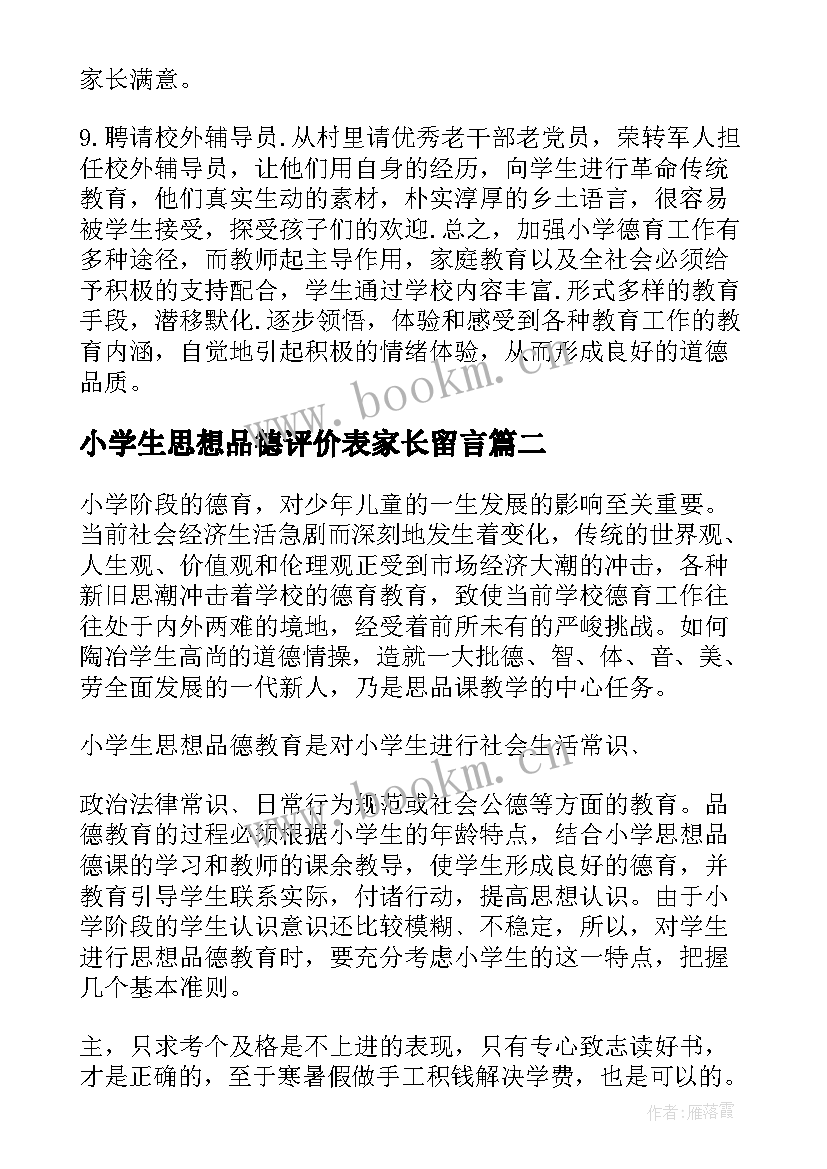 家长满意。

9.聘请校外辅导员.从村里请优秀老干部老党员，荣转军人担任校外辅导员，让他们用自身的经历，向学生进行革命传统教育，他们真实生动的素材，朴实淳厚的乡土语言，很容易被学生接受，探受孩子们的欢迎.总之，加强小学德育工作有多种途径，而教师起主导作用，家庭教育以及全社会必须给予积极的支持配合，学生通过学校内容丰富.形式多样的教育手段，潜移默化.逐步领悟，体验和感受到各种教育工作的教育内涵，自觉地引起积极的情绪体验，从而形成良好的道德品质。

www.bookm.cn

小学生思想品德评价表家长留言篇二

小学阶段的德育，对少年儿童的一生发展的影响至关重要。当前社会经济生活急剧而深刻地发生着变化，传统的世界观、人生观、价值观和伦理观正受到市场经济大潮的冲击，各种新旧思潮冲击着学校的德育教育，致使当前学校德育工作往往处于内外两难的境地，经受着前所未有的严峻挑战。如何陶冶学生高尚的道德情操，造就一大批德、智、体、音、美、劳全面发展的一代新人，乃是思品课教学的中心任务。

小学生思想品德教育是对小学生进行社会生活常识、

www.bookm.cn

政治法律常识、日常行为规范或社会公德等方面的教育。品德教育的过程必须根据小学生的年龄特点，结合小学思想品德课的学习和教师的课余教导，使学生形成良好的德育，并教育引导学生联系实际，付诸行动，提高思想认识。由于小学阶段的学生认识意识还比较模糊、不稳定，所以，对学生进行思想品德教育时，要充分考虑小学生的这一特点，把握几个基本准则。

主，只求考个及格是不上进的表现，只有专心致志读好书，才是正确的，至于寒暑假做手工积钱解决学费，也是可以的。

作者：雁落霞